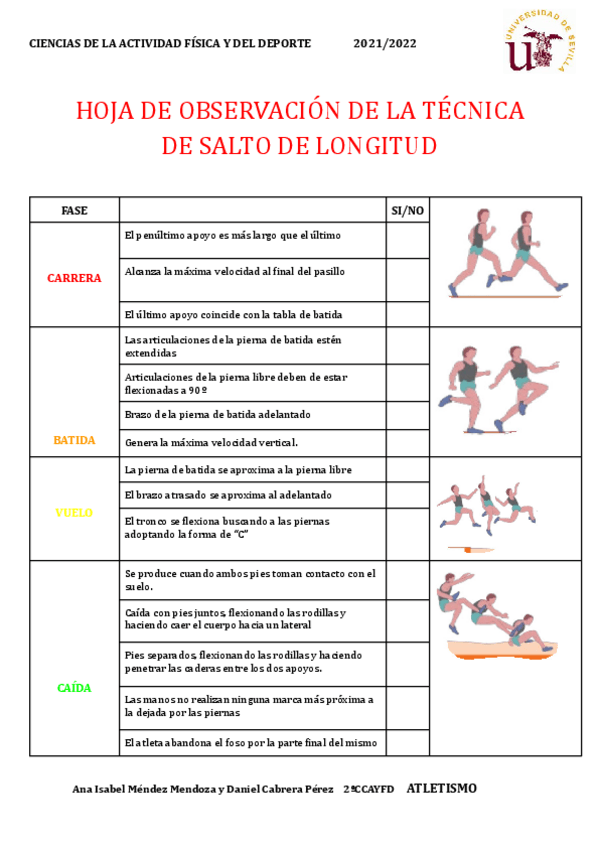 CIENCIAS DE LA ACTIVIDAD FÍSICA Y DEL DEPORTE 2021/2022

UNIVERSIDAD DE SEVILLA

HOJA DE OBSERVACIÓN DE LA TÉCNICA DE SALTO DE LONGITUD

| FASE | | SI/NO | |
|---|---|---|---|
| CARRERA | El penúltimo apoyo es más largo que el último | | |
| | Alcanza la máxima velocidad al final del pasillo | | |
| | El último apoyo coincide con la tabla de batida | | |
| BATIDA | Las articulaciones de la pierna de batida estén extendidas | | |
| | Articulaciones de la pierna libre deben de estar flexionadas a 90º | | |
| | Brazo de la pierna de batida adelantado | | |
| | Genera la máxima velocidad vertical. | | |
| VUELO | La pierna de batida se aproxima a la pierna libre | | |
| | El brazo atrasado se aproxima al adelantado | | |
| | El tronco se flexiona buscando a las piernas adoptando la forma de "C" | | |
| CAÍDA | Se produce cuando ambos pies toman contacto con el suelo. | | |
| | Caída con pies juntos, flexionando las rodillas y haciendo caer el cuerpo hacia un lateral | | |
| | Pies separados, flexionando las rodillas y haciendo penetrar las caderas entre los dos apoyos. | | |
| | Las manos no realizan ninguna marca más próxima a la dejada por las piernas | | |
| | El atleta abandona el foso por la parte final del mismo | | |

Ana Isabel Méndez Mendoza y Daniel Cabrera Pérez 2ºCCAYFD ATLETISMO